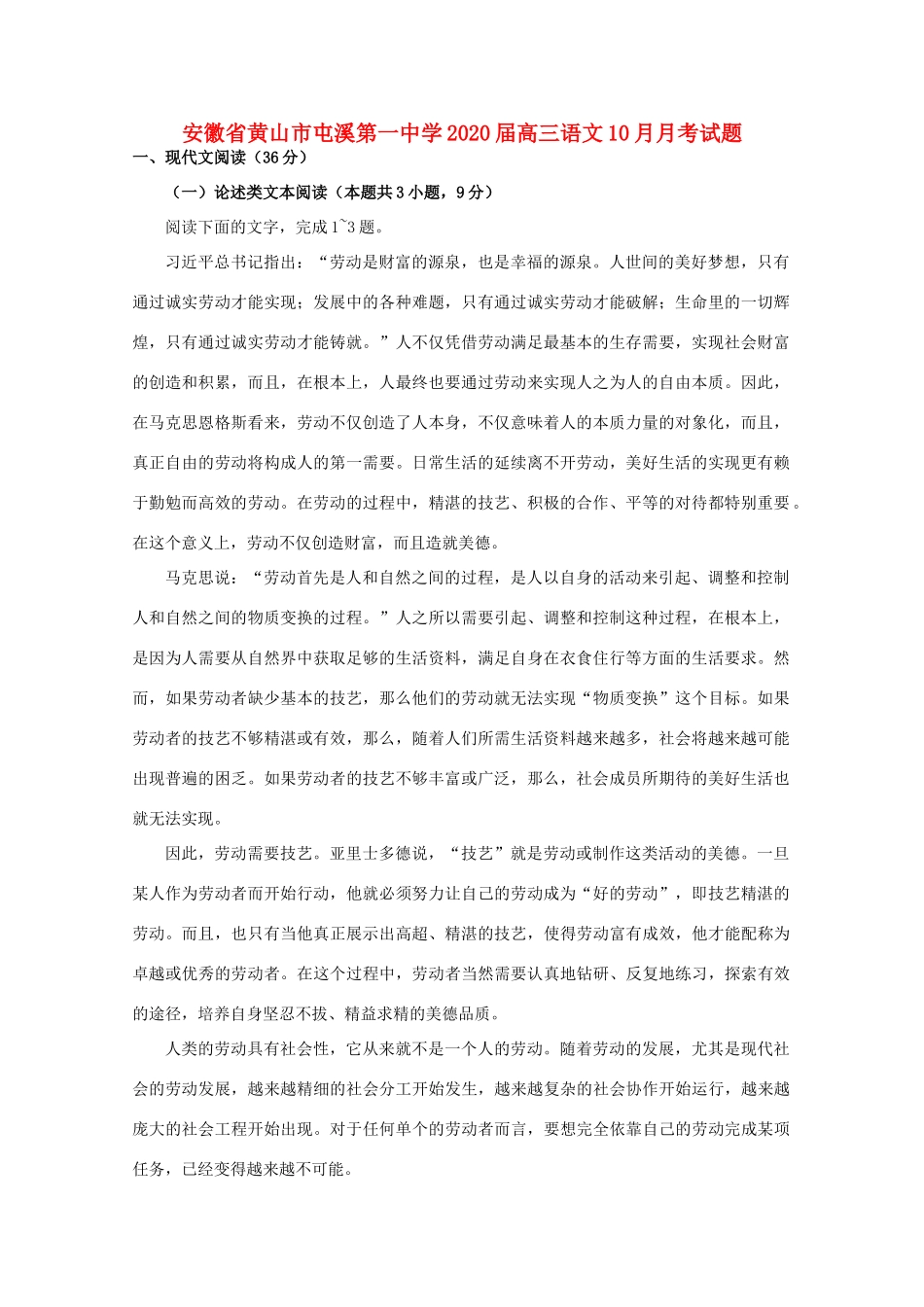 安徽省黄山市屯溪第一中学2020届高三语文10月月考试题

一、现代文阅读（36分）

（一）论述类文本阅读（本题共3小题，9分）

阅读下面的文字，完成1~3题。

习近平总书记指出：“劳动是财富的源泉，也是幸福的源泉。人世间的美好梦想，只有通过诚实劳动才能实现；发展中的各种难题，只有通过诚实劳动才能破解；生命里的一切辉煌，只有通过诚实劳动才能铸就。”人不仅凭借劳动满足最基本的生存需要，实现社会财富的创造和积累，而且，在根本上，人最终也要通过劳动来实现人之为人的自由本质。因此，在马克思恩格斯看来，劳动不仅创造了人本身，不仅意味着人的本质力量的对象化，而且，真正自由的劳动将构成人的第一需要。日常生活的延续离不开劳动，美好生活的实现更有赖于勤勉而高效的劳动。在劳动的过程中，精湛的技艺、积极的合作、平等的对待都特别重要。在这个意义上，劳动不仅创造财富，而且造就美德。

马克思说：“劳动首先是人和自然之间的过程，是人以自身的活动来引起、调整和控制人和自然之间的物质变换的过程。”人之所以需要引起、调整和控制这种过程，在根本上，是因为人需要从自然界中获取足够的生活资料，满足自身在衣食住行等方面的生活要求。然而，如果劳动者缺少基本的技艺，那么他们的劳动就无法实现“物质变换”这个目标。如果劳动者的技艺不够精湛或有效，那么，随着人们所需生活资料越来越多，社会将越来越可能出现普遍的困乏。如果劳动者的技艺不够丰富或广泛，那么，社会成员所期待的美好生活也就无法实现。

因此，劳动需要技艺。亚里士多德说，“技艺”就是劳动或制作这类活动的美德。一旦某人作为劳动者而开始行动，他就必须努力让自己的劳动成为“好的劳动”，即技艺精湛的劳动。而且，也只有当他真正展示出高超、精湛的技艺，使得劳动富有成效，他才能配称为卓越或优秀的劳动者。在这个过程中，劳动者当然需要认真地钻研、反复地练习，探索有效的途径，培养自身坚忍不拔、精益求精的美德品质。

人类的劳动具有社会性，它从来就不是一个人的劳动。随着劳动的发展，尤其是现代社会的劳动发展，越来越精细的社会分工开始发生，越来越复杂的社会协作开始运行，越来越庞大的社会工程开始出现。对于任何单个的劳动者而言，要想完全依靠自己的劳动完成某项任务，已经变得越来越不可能。